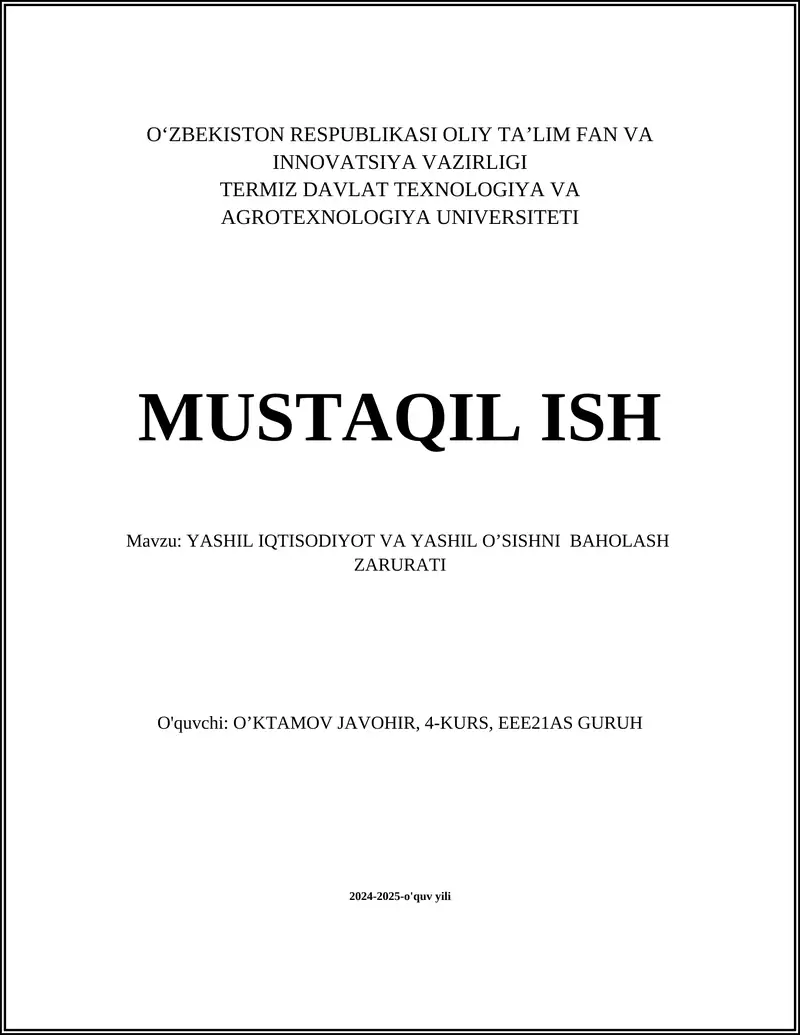 O‘ZBEKISTON RESPUBLIKASI OLIY TA’LIM FAN VA INNOVATSIYA VAZIRLIGI
TERMIZ DAVLAT TEXNOLOGIYA VA AGROTEXNOLOGIYA UNIVERSITETI

MUSTAQIL ISH

Mavzu: YASHIL IQTISODIYOT VA YASHIL O’SISHNI BAHOLASH ZARURATI

O'quvchi: O’KTAMOV JAVOHIR, 4-KURS, EEE21AS GURUH

2024-2025-o'quv yili